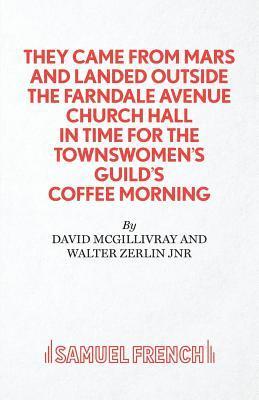 THEY CAME FROM MARS AND LANDED OUTSIDE THE FARNDALE AVENUE CHURCH HALL IN TIME FOR THE TOWNSWOMEN'S GUILD'S COFFEE MORNING

By
DAVID MCGILLIVRAY AND
WALTER ZERLIN JNR

SAMUEL FRENCH